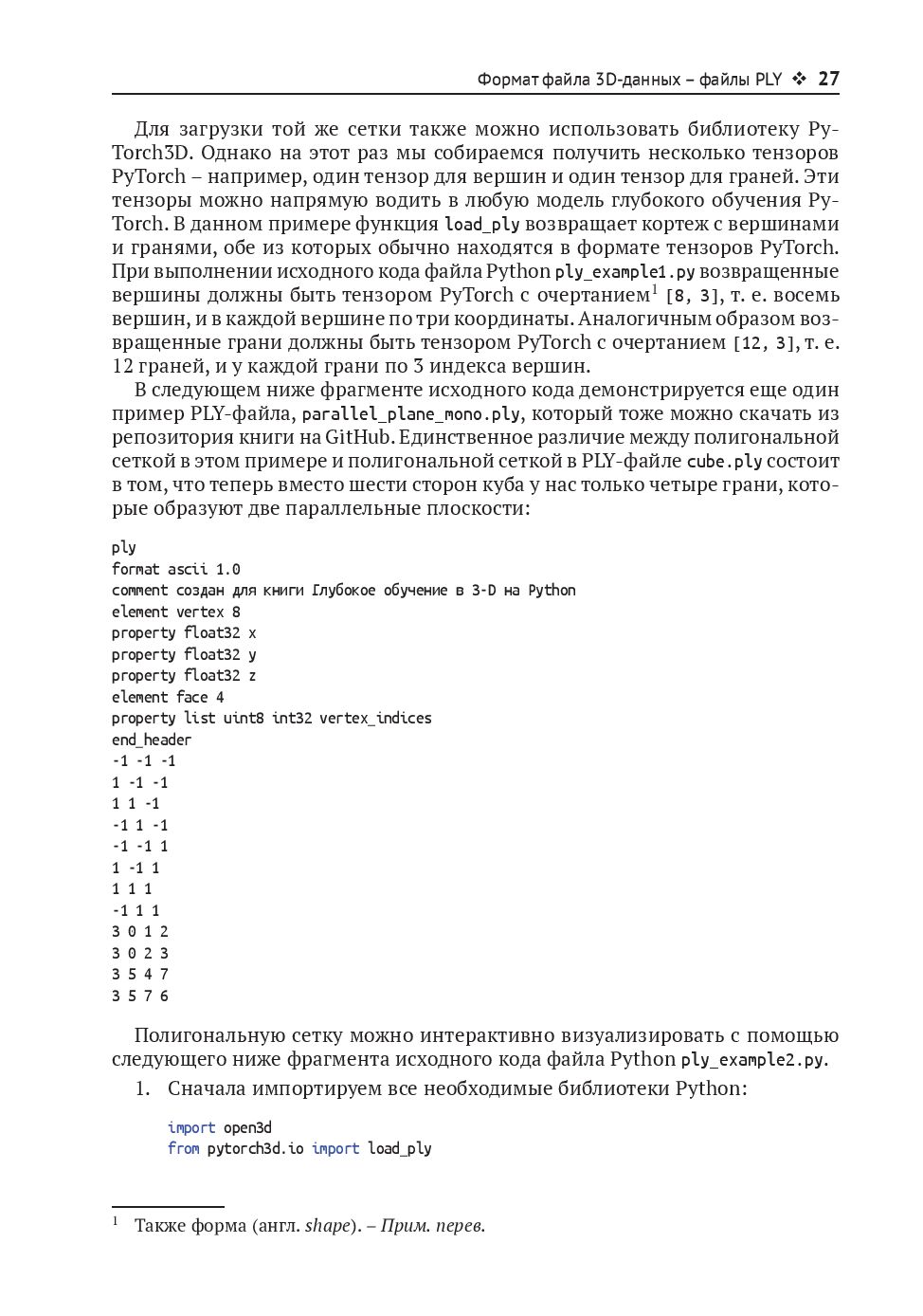 Формат файла 3D-данных – файлы PLY ❖ 27

Для загрузки той же сетки также можно использовать библиотеку PyTorch3D. Однако на этот раз мы собираемся получить несколько тензоров PyTorch – например, один тензор для вершин и один тензор для граней. Эти тензоры можно напрямую водить в любую модель глубокого обучения PyTorch. В данном примере функция load_ply возвращает кортеж с вершинами и гранями, обе из которых обычно находятся в формате тензоров PyTorch. При выполнении исходного кода файла Python ply_example1.py возвращенные вершины должны быть тензором PyTorch с очертанием$^1$ [8, 3], т. е. восемь вершин, и в каждой вершине по три координаты. Аналогичным образом возвращенные грани должны быть тензором PyTorch с очертанием [12, 3], т. е. 12 граней, и у каждой грани по 3 индекса вершин.

В следующем ниже фрагменте исходного кода демонстрируется еще один пример PLY-файла, parallel_plane_mono.ply, который тоже можно скачать из репозитория книги на GitHub. Единственное различие между полигональной сеткой в этом примере и полигональной сеткой в PLY-файле cube.ply состоит в том, что теперь вместо шести сторон куба у нас только четыре грани, которые образуют две параллельные плоскости:

ply
format ascii 1.0
comment создан для книги Глубокое обучение в 3-D на Python
element vertex 8
property float32 x
property float32 y
property float32 z
element face 4
property list uint8 int32 vertex_indices
end_header
-1 -1 -1
1 -1 -1
1 1 -1
-1 1 -1
-1 -1 1
1 -1 1
1 1 1
-1 1 1
3 0 1 2
3 0 2 3
3 5 4 7
3 5 7 6

Полигональную сетку можно интерактивно визуализировать с помощью следующего ниже фрагмента исходного кода файла Python ply_example2.py.

1. Сначала импортируем все необходимые библиотеки Python:

import open3d
from pytorch3d.io import load_ply

$^1$ Также форма (англ. shape). – Прим. перев.